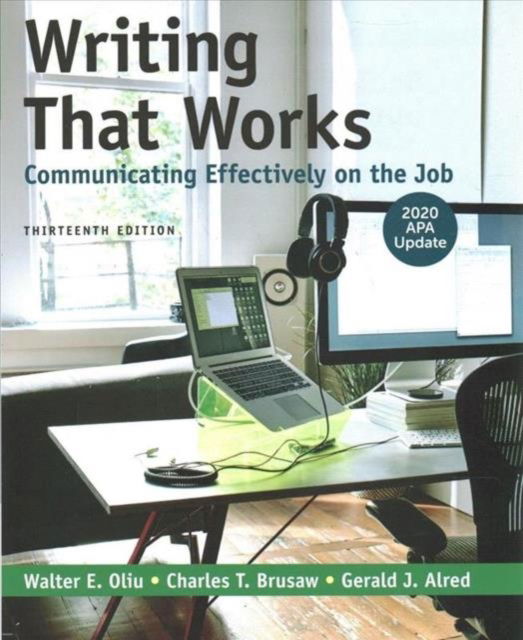 Writing That Works

Communicating Effectively on the Job

THIRTEENTH EDITION

2020 APA Update

Walter E. Oliu • Charles T. Brusaw • Gerald J. Alred